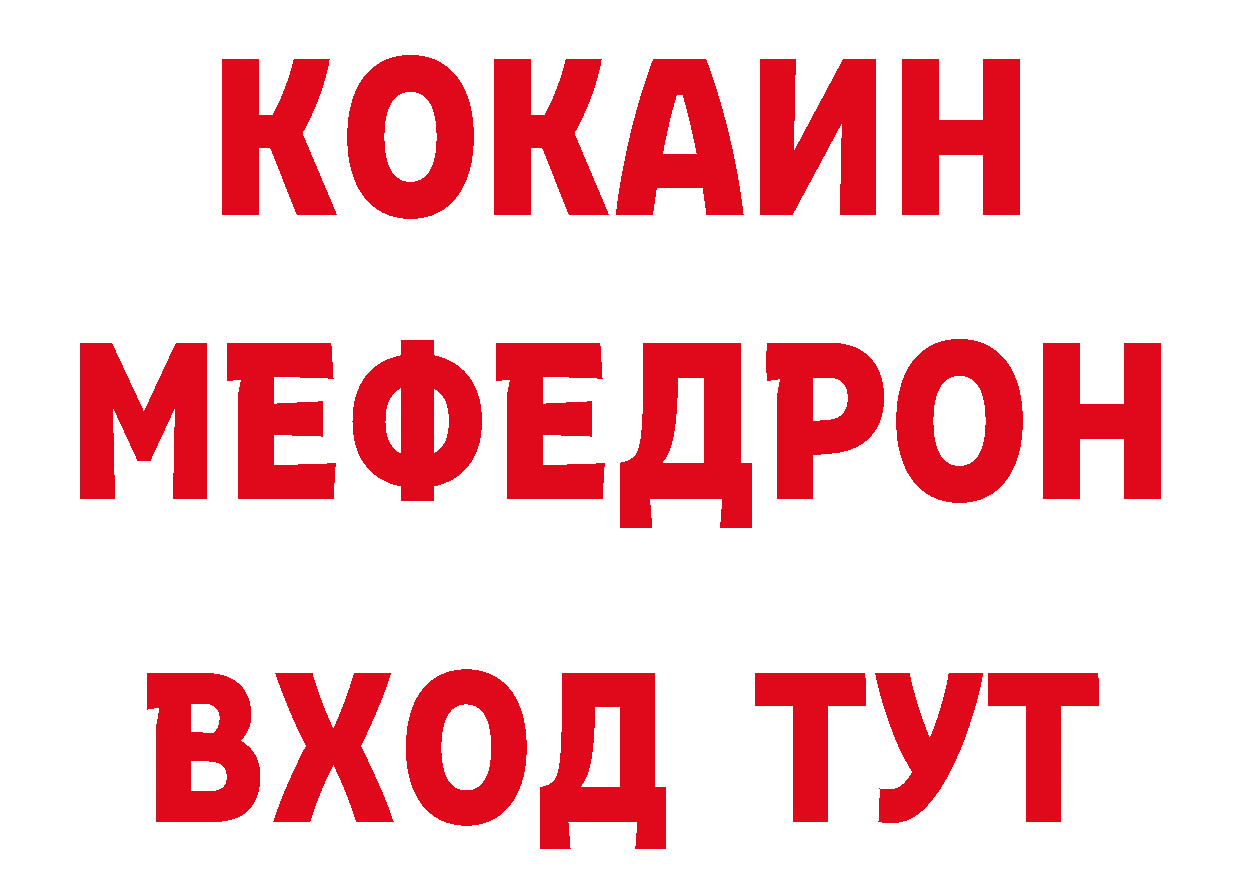 КОКАИН
МЕФЕДРОН
ВХОД ТУТ